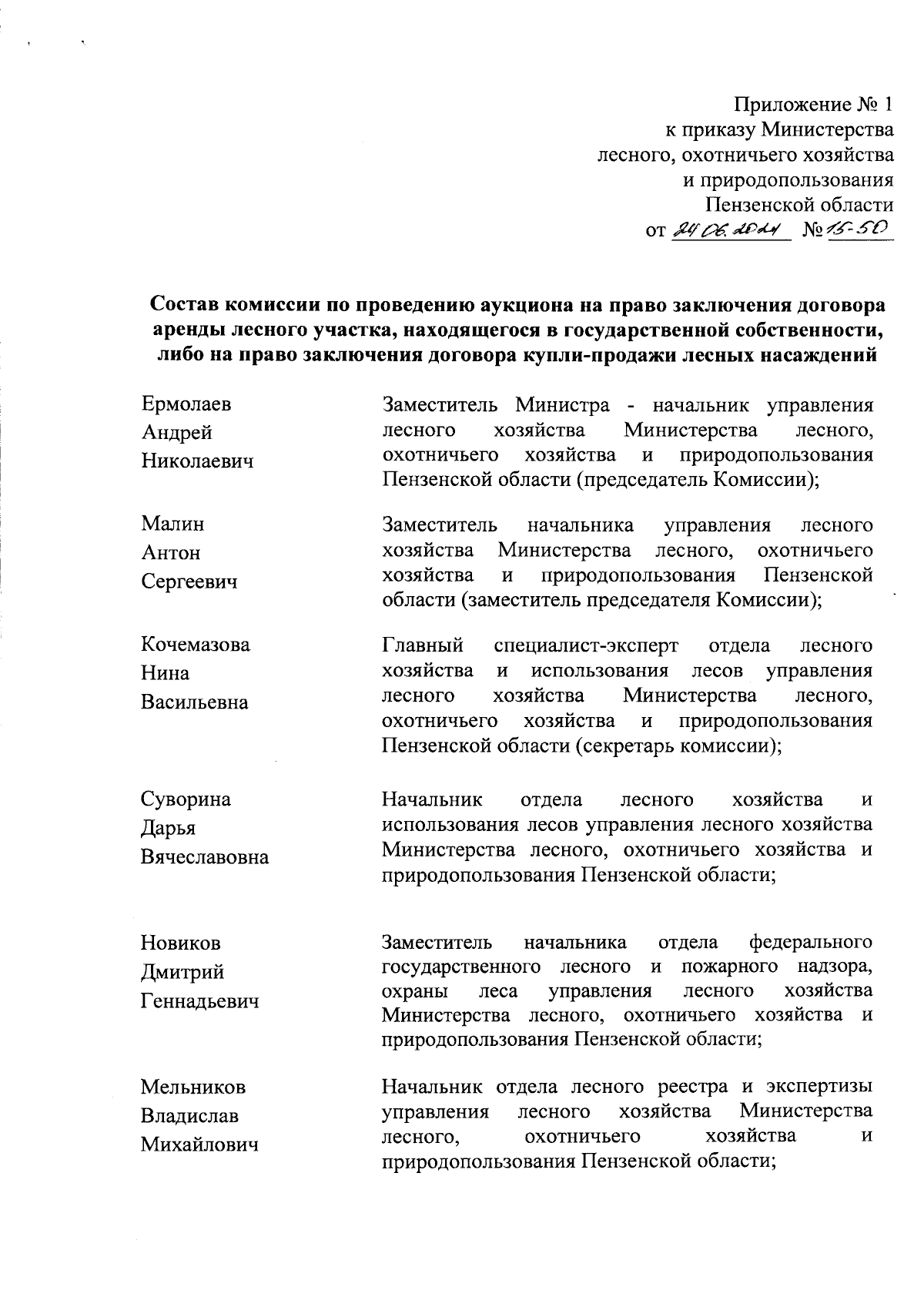 Приложение № 1
к приказу Министерства
лесного, охотничьего хозяйства
и природопользования
Пензенской области
от 24.06.2024 № 15-50

Состав комиссии по проведению аукциона на право заключения договора аренды лесного участка, находящегося в государственной собственности, либо на право заключения договора купли-продажи лесных насаждений

| | |
|---|---|
| Ермолаев Андрей Николаевич | Заместитель Министра - начальник управления лесного хозяйства Министерства лесного, охотничьего хозяйства и природопользования Пензенской области (председатель Комиссии); |
| Малин Антон Сергеевич | Заместитель начальника управления лесного хозяйства Министерства лесного, охотничьего хозяйства и природопользования Пензенской области (заместитель председателя Комиссии); |
| Кочемазова Нина Васильевна | Главный специалист-эксперт отдела лесного хозяйства и использования лесов управления лесного хозяйства Министерства лесного, охотничьего хозяйства и природопользования Пензенской области (секретарь комиссии); |
| Суворина Дарья Вячеславовна | Начальник отдела лесного хозяйства и использования лесов управления лесного хозяйства Министерства лесного, охотничьего хозяйства и природопользования Пензенской области; |
| Новиков Дмитрий Геннадьевич | Заместитель начальника отдела федерального государственного лесного и пожарного надзора, охраны леса управления лесного хозяйства Министерства лесного, охотничьего хозяйства и природопользования Пензенской области; |
| Мельников Владислав Михайлович | Начальник отдела лесного реестра и экспертизы управления лесного хозяйства Министерства лесного, охотничьего хозяйства и природопользования Пензенской области; |